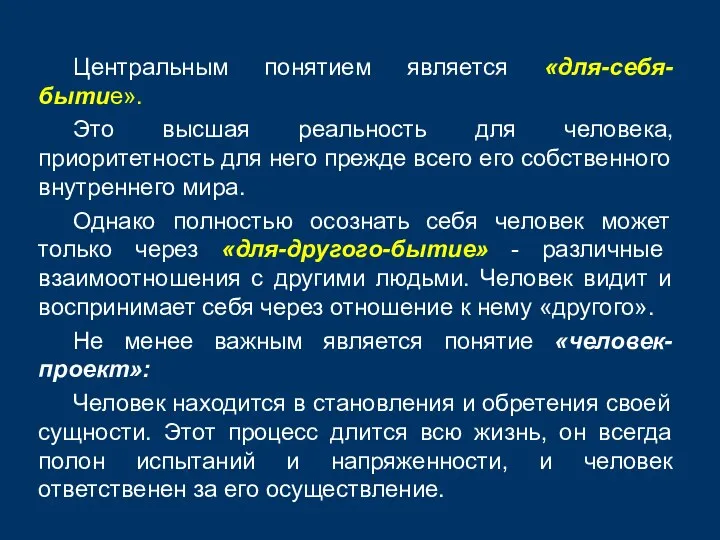 Центральным понятием является «для-себя-бытие».

Это высшая реальность для человека, приоритетность для него прежде всего его собственного внутреннего мира.

Однако полностью осознать себя человек может только через «для-другого-бытие» - различные взаимоотношения с другими людьми. Человек видит и воспринимает себя через отношение к нему «другого».

Не менее важным является понятие «человек-проект»:

Человек находится в становления и обретения своей сущности. Этот процесс длится всю жизнь, он всегда полон испытаний и напряженности, и человек ответственен за его осуществление.